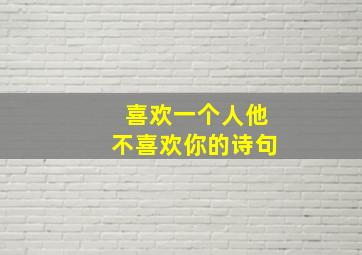 喜欢一个人他
不喜欢你的诗句